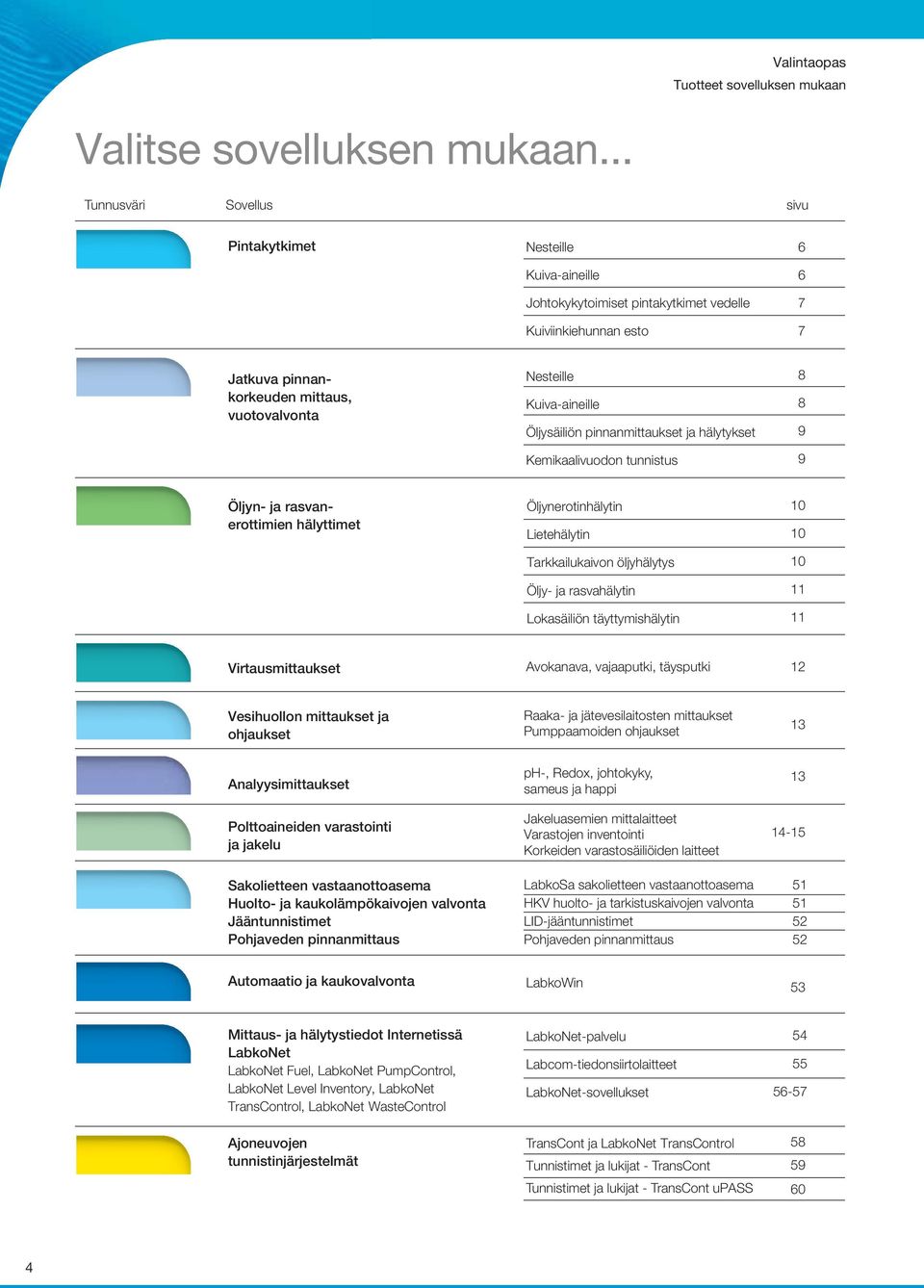 Valintaopas
Tuotteet sovelluksen mukaan

Valitse sovelluksen mukaan...

| Tunnusväri | Sovellus | | sivu |
|---|---|---|---|
| | Pintakytkimet | Nesteille | 6 |
| | | Kuiva-aineille | 6 |
| | | Johtokykytoimiset pintakytkimet vedelle | 7 |
| | | Kuiviinkiehunnan esto | 7 |
| | Jatkuva pinnankorkeuden mittaus, vuotovalvonta | Nesteille | 8 |
| | | Kuiva-aineille | 8 |
| | | Öljysäiliön pinnanmittaukset ja hälytykset | 9 |
| | | Kemikaalivuodon tunnistus | 9 |
| | Öljyn- ja rasvanerottimien hälyttimet | Öljynerotinhälytin | 10 |
| | | Lietehälytin | 10 |
| | | Tarkkailukaivon öljyhälytys | 10 |
| | | Öljy- ja rasvahälytin | 11 |
| | | Lokasäiliön täyttymishälytin | 11 |
| | Virtausmittaukset | Avokanava, vajaaputki, täysputki | 12 |
| | Vesihuollon mittaukset ja ohjaukset | Raaka- ja jätevesilaitosten mittaukset Pumppaamoiden ohjaukset | 13 |
| | Analyysimittaukset | pH-, Redox, johtokyky, sameus ja happi | 13 |
| | Polttoaineiden varastointi ja jakelu | Jakeluasemien mittalaitteet Varastojen inventointi Korkeiden varastosäiliöiden laitteet | 14-15 |
| | Sakolietteen vastaanottoasema | LabkoSa sakolietteen vastaanottoasema | 51 |
| | Huolto- ja kaukolämpökaivojen valvonta | HKV huolto- ja tarkistuskaivojen valvonta | 51 |
| | Jääntunnistimet | LID-jääntunnistimet | 52 |
| | Pohjaveden pinnanmittaus | Pohjaveden pinnanmittaus | 52 |
| | Automaatio ja kaukovalvonta | LabkoWin | 53 |
| | Mittaus- ja hälytystiedot Internetissä LabkoNet LabkoNet Fuel, LabkoNet PumpControl, LabkoNet Level Inventory, LabkoNet TransControl, LabkoNet WasteControl | LabkoNet-palvelu | 54 |
| | | Labcom-tiedonsiirtolaitteet | 55 |
| | | LabkoNet-sovellukset | 56-57 |
| | Ajoneuvojen tunnistinjärjestelmät | TransCont ja LabkoNet TransControl | 58 |
| | | Tunnistimet ja lukijat - TransCont | 59 |
| | | Tunnistimet ja lukijat - TransCont uPASS | 60 |

4